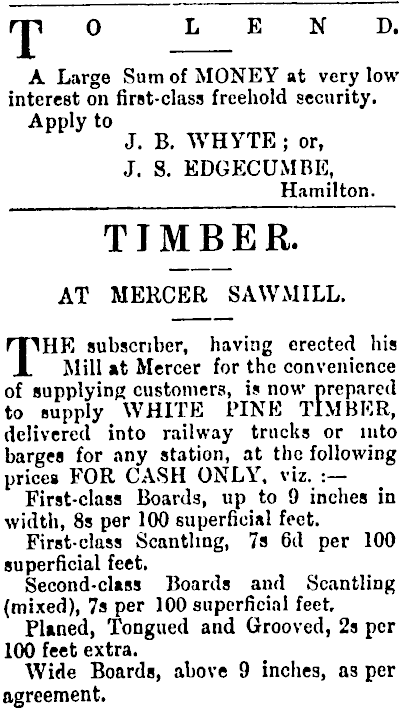 TO LEND.

A Large Sum of MONEY at very low interest on first-class freehold security.

Apply to
J. B. WHYTE; or,
J. S. EDGECUMBE,
Hamilton.

TIMBER.

AT MERCER SAWMILL.

THE subscriber, having erected his Mill at Mercer for the convenience of supplying customers, is now prepared to supply WHITE PINE TIMBER, delivered into railway trucks or into barges for any station, at the following prices FOR CASH ONLY, viz. :—

First-class Boards, up to 9 inches in width, 8s per 100 superficial feet.

First-class Scantling, 7s 6d per 100 superficial feet.

Second-class Boards and Scantling (mixed), 7s per 100 superficial feet.

Planed, Tongued and Grooved, 2s per 100 feet extra.

Wide Boards, above 9 inches, as per agreement.